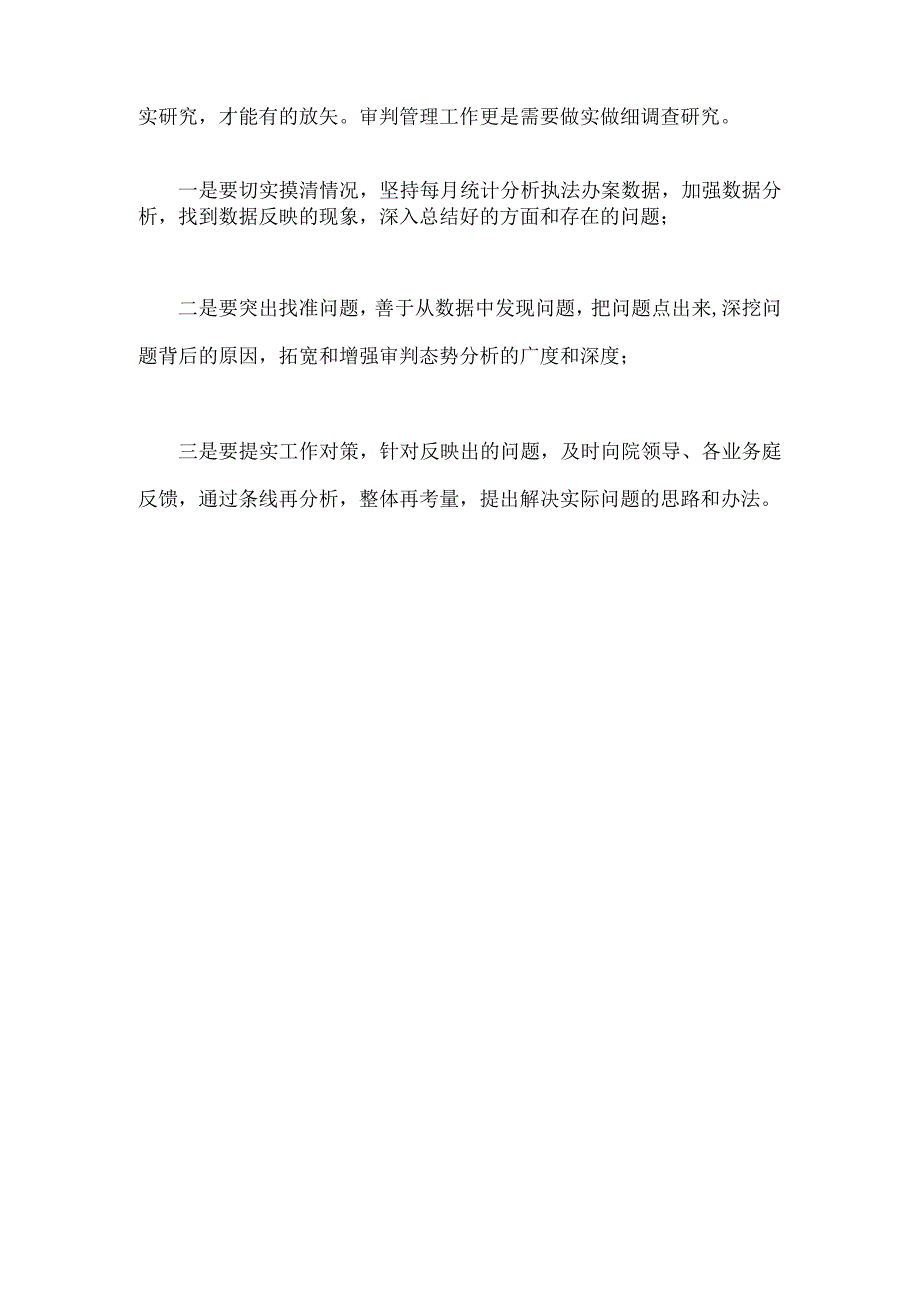 实研究，才能有的放矢。审判管理工作更是需要做实做细调查研究。

一是要切实摸清情况，坚持每月统计分析执法办案数据，加强数据分析，找到数据反映的现象，深入总结好的方面和存在的问题；

二是要突出找准问题，善于从数据中发现问题，把问题点出来,深挖问题背后的原因，拓宽和增强审判态势分析的广度和深度；

三是要提实工作对策，针对反映出的问题，及时向院领导、各业务庭反馈，通过条线再分析，整体再考量，提出解决实际问题的思路和办法。